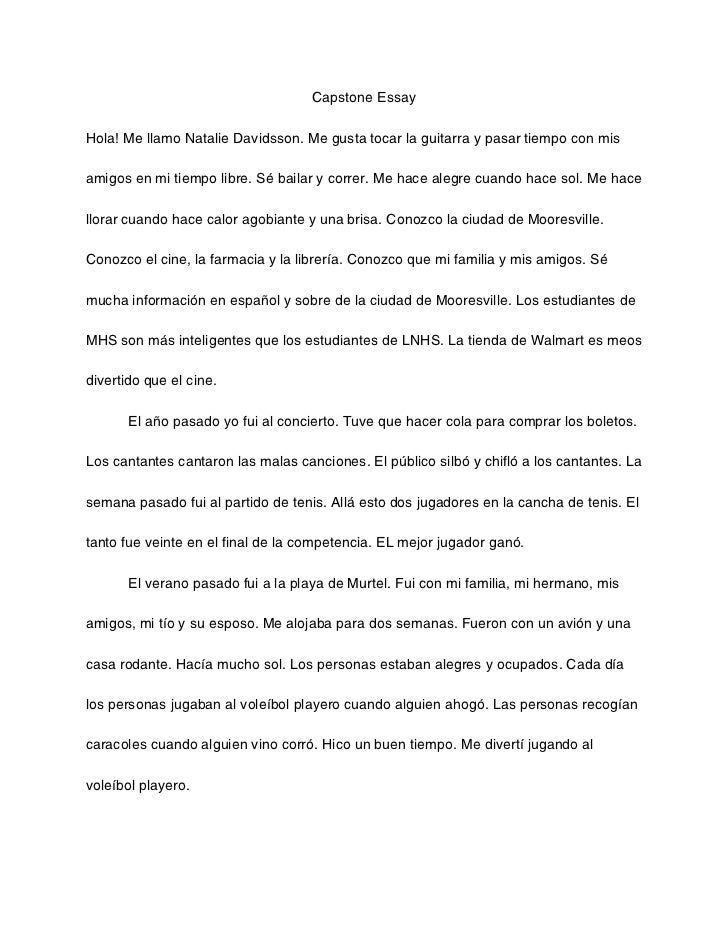 Capstone Essay

Hola! Me llamo Natalie Davidsson. Me gusta tocar la guitarra y pasar tiempo con mis amigos en mi tiempo libre. Sé bailar y correr. Me hace alegre cuando hace sol. Me hace llorar cuando hace calor agobiante y una brisa. Conozco la ciudad de Mooresville. Conozco el cine, la farmacia y la librería. Conozco que mi familia y mis amigos. Sé mucha información en español y sobre de la ciudad de Mooresville. Los estudiantes de MHS son más inteligentes que los estudiantes de LNHS. La tienda de Walmart es meos divertido que el cine.

El año pasado yo fui al concierto. Tuve que hacer cola para comprar los boletos. Los cantantes cantaron las malas canciones. El público silbó y chifló a los cantantes. La semana pasado fui al partido de tenis. Allá esto dos jugadores en la cancha de tenis. El tanto fue veinte en el final de la competencia. EL mejor jugador ganó.

El verano pasado fui a la playa de Murtel. Fui con mi familia, mi hermano, mis amigos, mi tío y su esposo. Me alojaba para dos semanas. Fueron con un avión y una casa rodante. Hacía mucho sol. Los personas estaban alegres y ocupados. Cada día los personas jugaban al voleíbol playero cuando alguien ahogó. Las personas recogían caracoles cuando alguien vino corró. Hico un buen tiempo. Me divertí jugando al voleíbol playero.